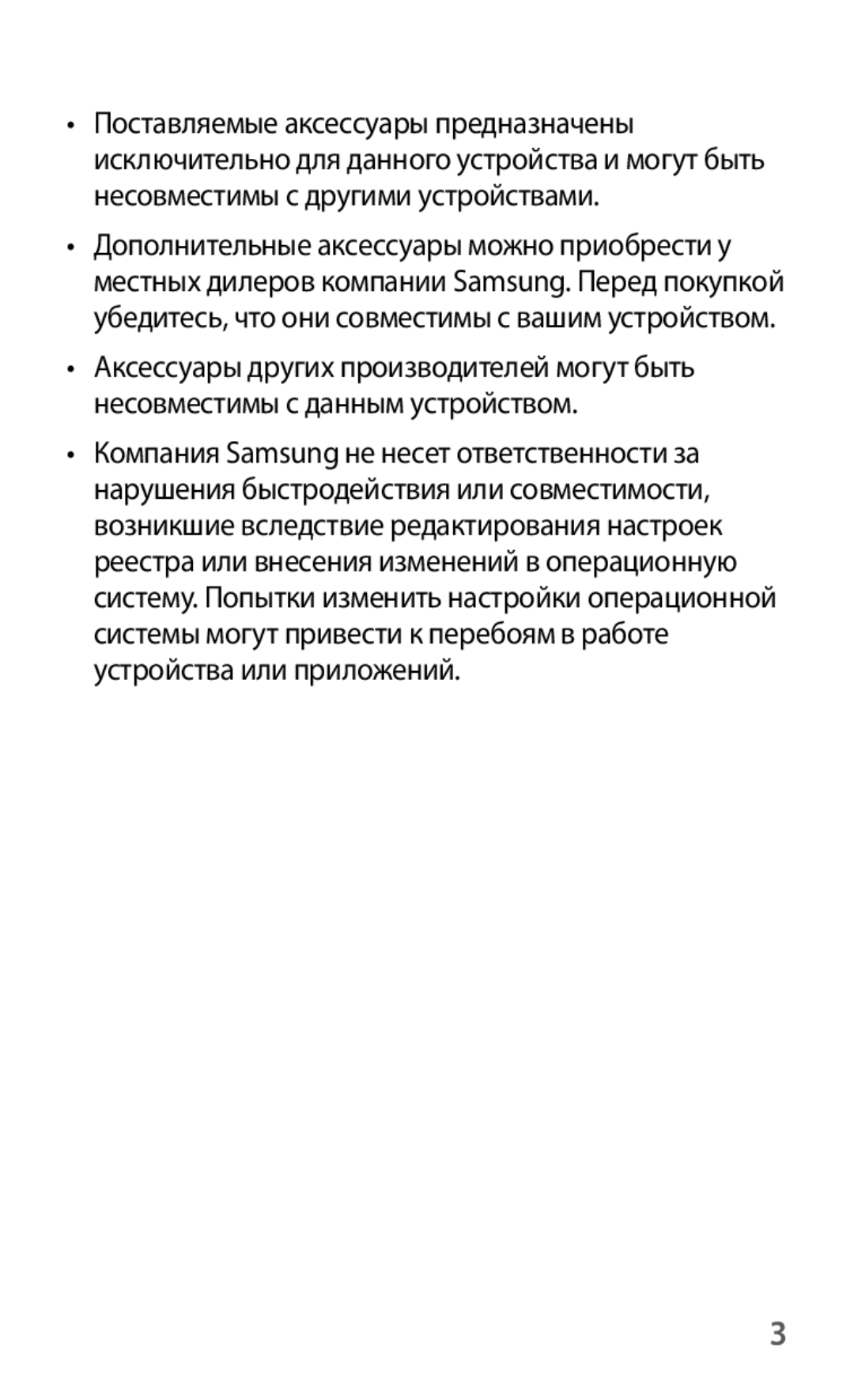 • Поставляемые аксессуары предназначены исключительно для данного устройства и могут быть несовместимы с другими устройствами.

• Дополнительные аксессуары можно приобрести у местных дилеров компании Samsung. Перед покупкой убедитесь, что они совместимы с вашим устройством.

• Аксессуары других производителей могут быть несовместимы с данным устройством.

• Компания Samsung не несет ответственности за нарушения быстродействия или совместимости, возникшие вследствие редактирования настроек реестра или внесения изменений в операционную систему. Попытки изменить настройки операционной системы могут привести к перебоям в работе устройства или приложений.

3